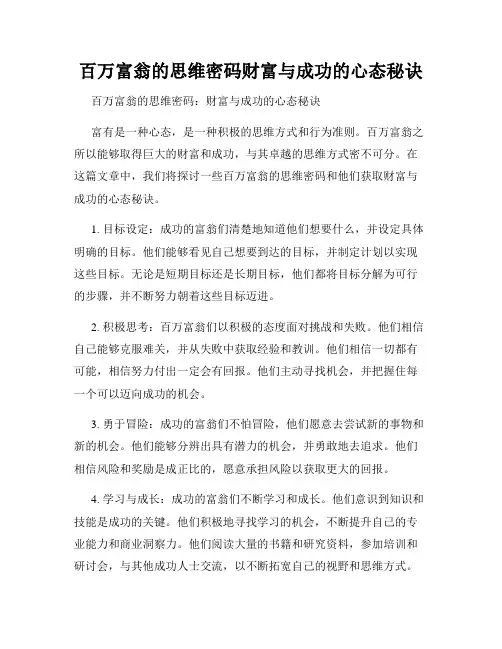 百万富翁的思维密码财富与成功的心态秘诀

百万富翁的思维密码：财富与成功的心态秘诀

富有是一种心态，是一种积极的思维方式和行为准则。百万富翁之所以能够取得巨大的财富和成功，与其卓越的思维方式密不可分。在这篇文章中，我们将探讨一些百万富翁的思维密码和他们获取财富与成功的心态秘诀。

1. 目标设定：成功的富翁们清楚地知道他们想要什么，并设定具体明确的目标。他们能够看见自己想要到达的目标，并制定计划以实现这些目标。无论是短期目标还是长期目标，他们都将目标分解为可行的步骤，并不断努力朝着这些目标迈进。

2. 积极思考：百万富翁们以积极的态度面对挑战和失败。他们相信自己能够克服难关，并从失败中获取经验和教训。他们相信一切都有可能，相信努力付出一定会有回报。他们主动寻找机会，并把握住每一个可以迈向成功的机会。

3. 勇于冒险：成功的富翁们不怕冒险，他们愿意去尝试新的事物和新的机会。他们能够分辨出具有潜力的机会，并勇敢地去追求。他们相信风险和奖励是成正比的，愿意承担风险以获取更大的回报。

4. 学习与成长：成功的富翁们不断学习和成长。他们意识到知识和技能是成功的关键。他们积极地寻找学习的机会，不断提升自己的专业能力和商业洞察力。他们阅读大量的书籍和研究资料，参加培训和研讨会，与其他成功人士交流，以不断拓宽自己的视野和思维方式。